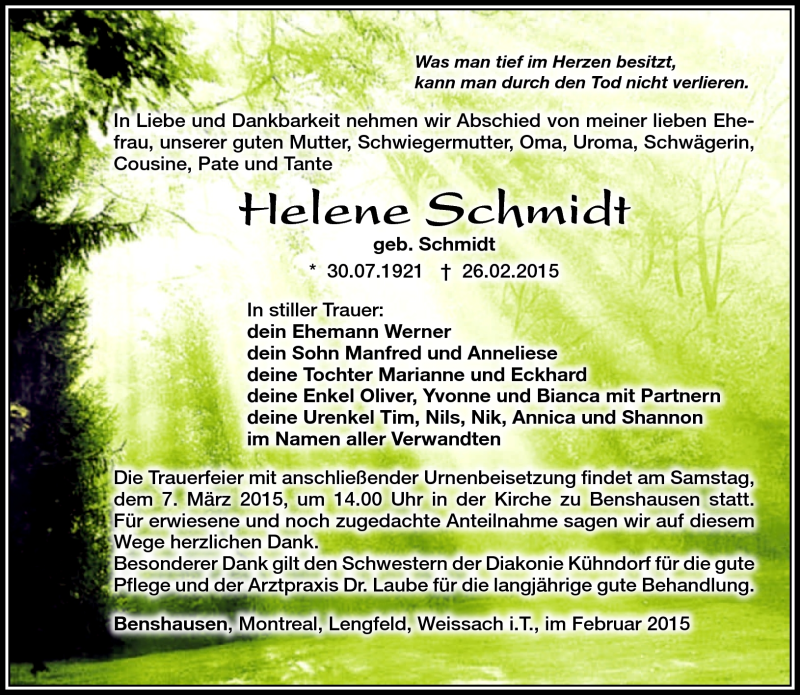 Was man tief im Herzen besitzt, kann man durch den Tod nicht verlieren.

In Liebe und Dankbarkeit nehmen wir Abschied von meiner lieben Ehefrau, unserer guten Mutter, Schwiegermutter, Oma, Uroma, Schwägerin, Cousine, Pate und Tante

Helene Schmidt

geb. Schmidt

* 30.07.1921 † 26.02.2015

In stiller Trauer:
dein Ehemann Werner
dein Sohn Manfred und Anneliese
deine Tochter Marianne und Eckhard
deine Enkel Oliver, Yvonne und Bianca mit Partnern
deine Urenkel Tim, Nils, Nik, Annica und Shannon
im Namen aller Verwandten

Die Trauerfeier mit anschließender Urnenbeisetzung findet am Samstag, dem 7. März 2015, um 14.00 Uhr in der Kirche zu Benshausen statt. Für erwiesene und noch zugedachte Anteilnahme sagen wir auf diesem Wege herzlichen Dank.
Besonderer Dank gilt den Schwestern der Diakonie Kühndorf für die gute Pflege und der Arztpraxis Dr. Laube für die langjährige gute Behandlung.

Benshausen, Montreal, Lengfeld, Weissach i.T., im Februar 2015